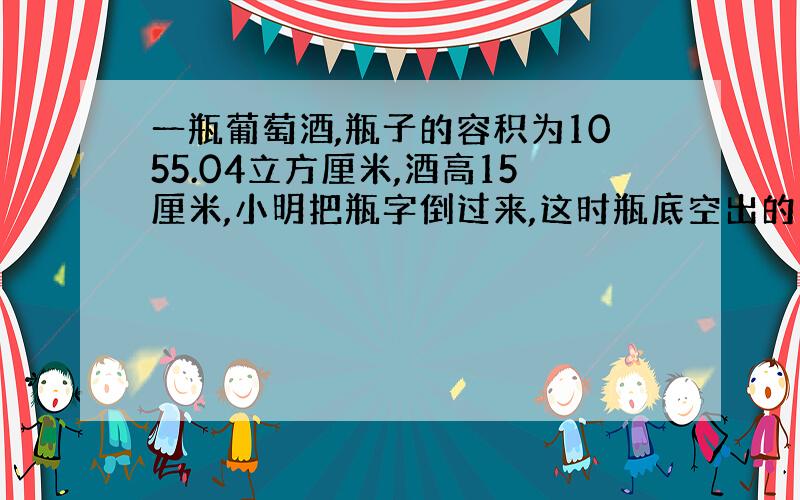 一瓶葡萄酒,瓶子的容积为1055.04立方厘米,酒高15厘米,小明把瓶字倒过来,这时瓶底空出的